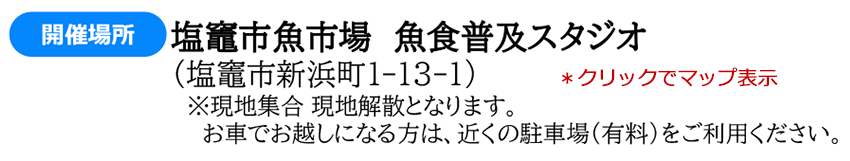 開催場所

塩竈市魚市場　魚食普及スタジオ
（塩竈市新浜町1-13-1）　＊クリックでマップ表示
※現地集合 現地解散となります。
お車でお越しになる方は、近くの駐車場（有料）をご利用ください。